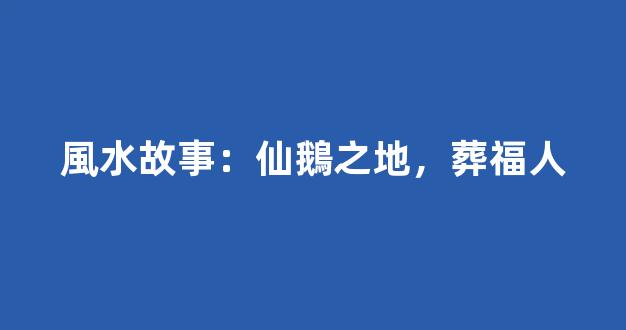 風水故事：仙鵝之地，葬福人